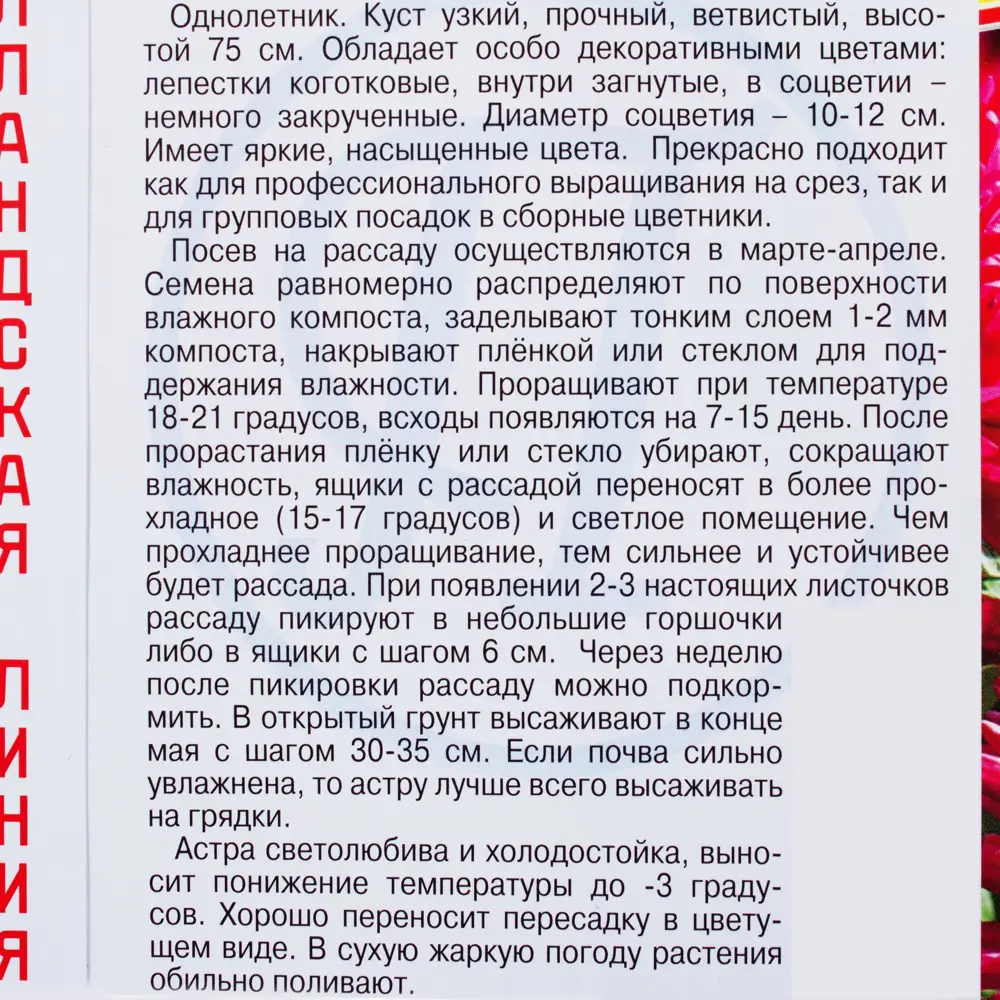 ЛАНДСКАЯ ЛИНИЯ

Однолетник. Куст узкий, прочный, ветвистый, высотой 75 см. Обладает особо декоративными цветами: лепестки коготковые, внутри загнутые, в соцветии – немного закрученные. Диаметр соцветия – 10-12 см. Имеет яркие, насыщенные цвета. Прекрасно подходит как для профессионального выращивания на срез, так и для групповых посадок в сборные цветники.

Посев на рассаду осуществляются в марте-апреле. Семена равномерно распределяют по поверхности влажного компоста, заделывают тонким слоем 1-2 мм компоста, накрывают плёнкой или стеклом для поддержания влажности. Проращивают при температуре 18-21 градусов, всходы появляются на 7-15 день. После прорастания плёнку или стекло убирают, сокращают влажность, ящики с рассадой переносят в более прохладное (15-17 градусов) и светлое помещение. Чем прохладнее проращивание, тем сильнее и устойчивее будет рассада. При появлении 2-3 настоящих листочков рассаду пикируют в небольшие горшочки либо в ящики с шагом 6 см. Через неделю после пикировки рассаду можно подкормить. В открытый грунт высаживают в конце мая с шагом 30-35 см. Если почва сильно увлажнена, то астру лучше всего высаживать на грядки.

Астра светолюбива и холодостойка, выносит понижение температуры до -3 градусов. Хорошо переносит пересадку в цветущем виде. В сухую жаркую погоду растения обильно поливают.